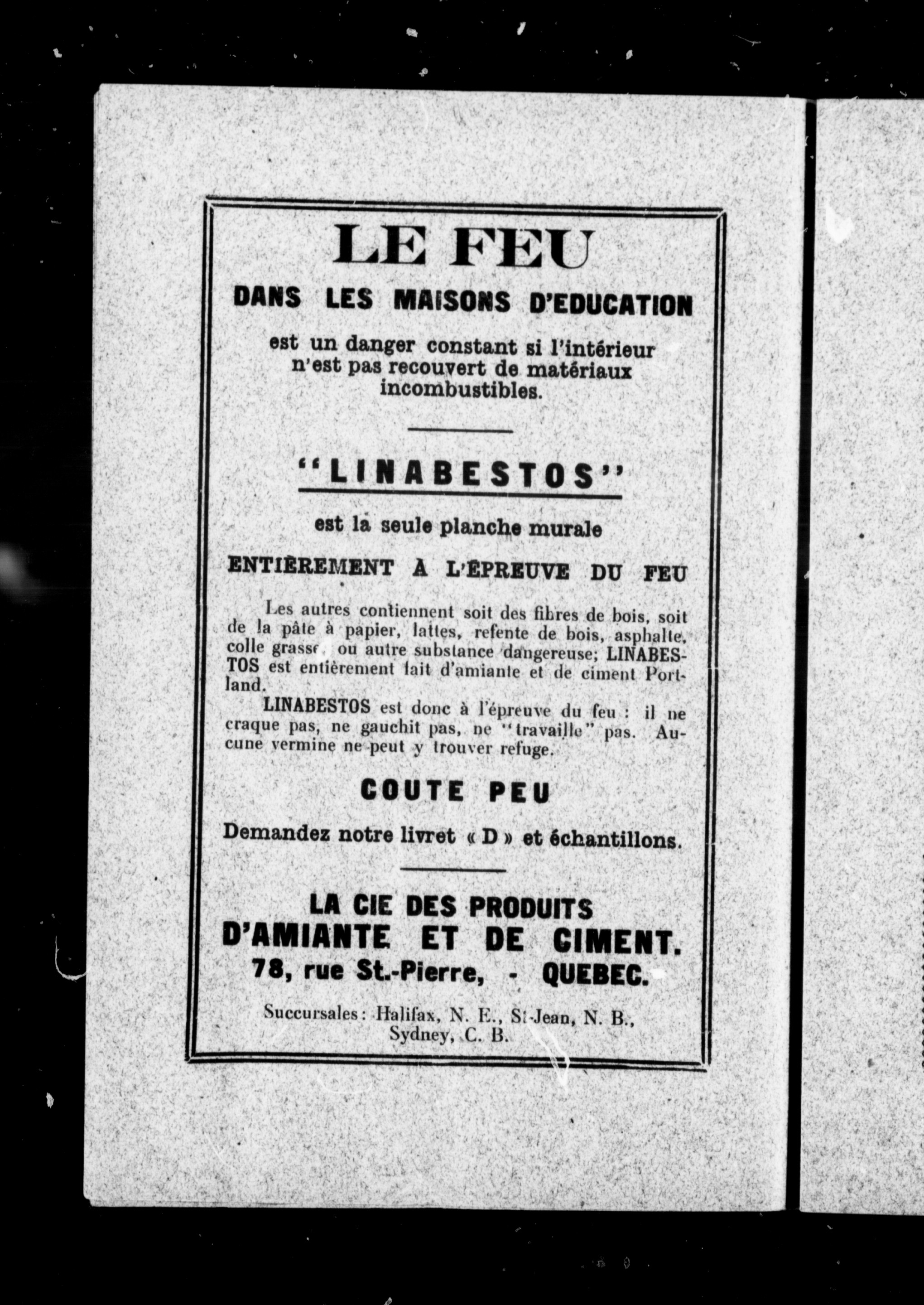 LE FEU
DANS LES MAISONS D'EDUCATION

est un danger constant si l'intérieur n'est pas recouvert de matériaux incombustibles.

"LINABESTOS"

est la seule planche murale

ENTIÈREMENT A L'ÉPREUVE DU FEU

Les autres contiennent soit des fibres de bois, soit de la pâte à papier, lattes, refente de bois, asphalte, colle grasse, ou autre substance dangereuse; LINABESTOS est entièrement fait d'amiante et de ciment Portland.

LINABESTOS est donc à l'épreuve du feu : il ne craque pas, ne gauchit pas, ne "travaille" pas. Aucune vermine ne peut y trouver refuge.

COUTE PEU

Demandez notre livret « D » et échantillons.

LA CIE DES PRODUITS D'AMIANTE ET DE CIMENT.
78, rue St.-Pierre, - QUEBEC.

Succursales: Halifax, N. E., St-Jean, N. B., Sydney, C. B.